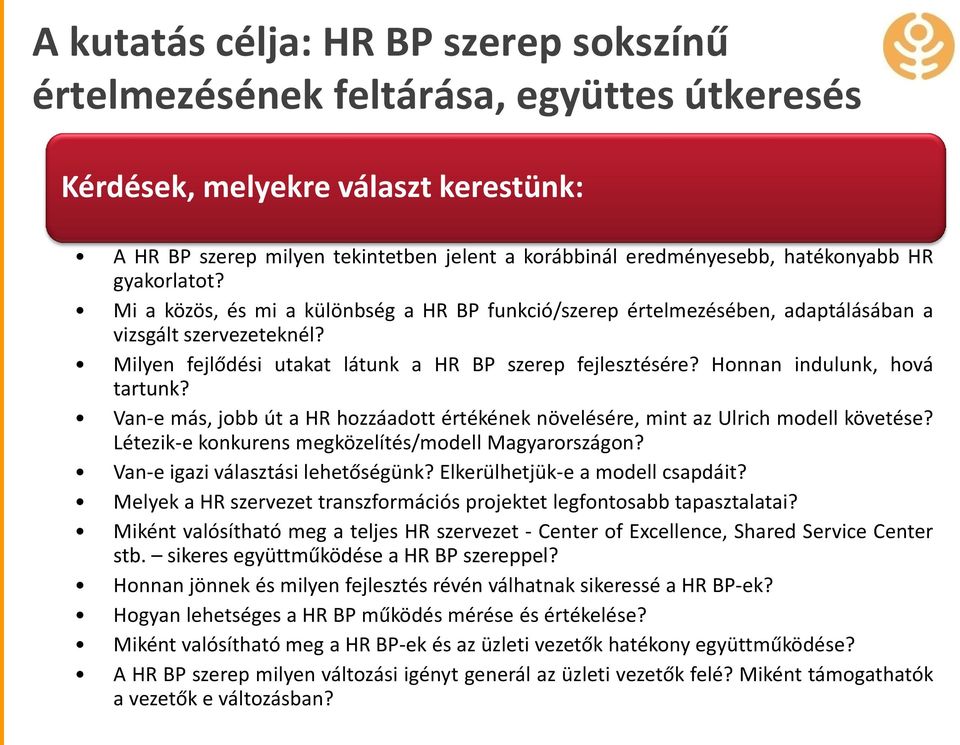 A kutatás célja: HR BP szerep sokszínű értelmezésének feltárása, együttes útkeresés

Kérdések, melyekre választ kerestünk:

• A HR BP szerep milyen tekintetben jelent a korábbinál eredményesebb, hatékonyabb HR gyakorlatot?
• Mi a közös, és mi a különbség a HR BP funkció/szerep értelmezésében, adaptálásában a vizsgált szervezeteknél?
• Milyen fejlődési utakat látunk a HR BP szerep fejlesztésére? Honnan indulunk, hová tartunk?
• Van-e más, jobb út a HR hozzáadott értékének növelésére, mint az Ulrich modell követése? Létezik-e konkurens megközelítés/modell Magyarországon?
• Van-e igazi választási lehetőségünk? Elkerülhetjük-e a modell csapdáit?
• Melyek a HR szervezet transzformációs projektet legfontosabb tapasztalatai?
• Miként valósítható meg a teljes HR szervezet - Center of Excellence, Shared Service Center stb. – sikeres együttműködése a HR BP szereppel?
• Honnan jönnek és milyen fejlesztés révén válhatnak sikeressé a HR BP-ek?
• Hogyan lehetséges a HR BP működés mérése és értékelése?
• Miként valósítható meg a HR BP-ek és az üzleti vezetők hatékony együttműködése?
• A HR BP szerep milyen változási igényt generál az üzleti vezetők felé? Miként támogathatók a vezetők e változásban?